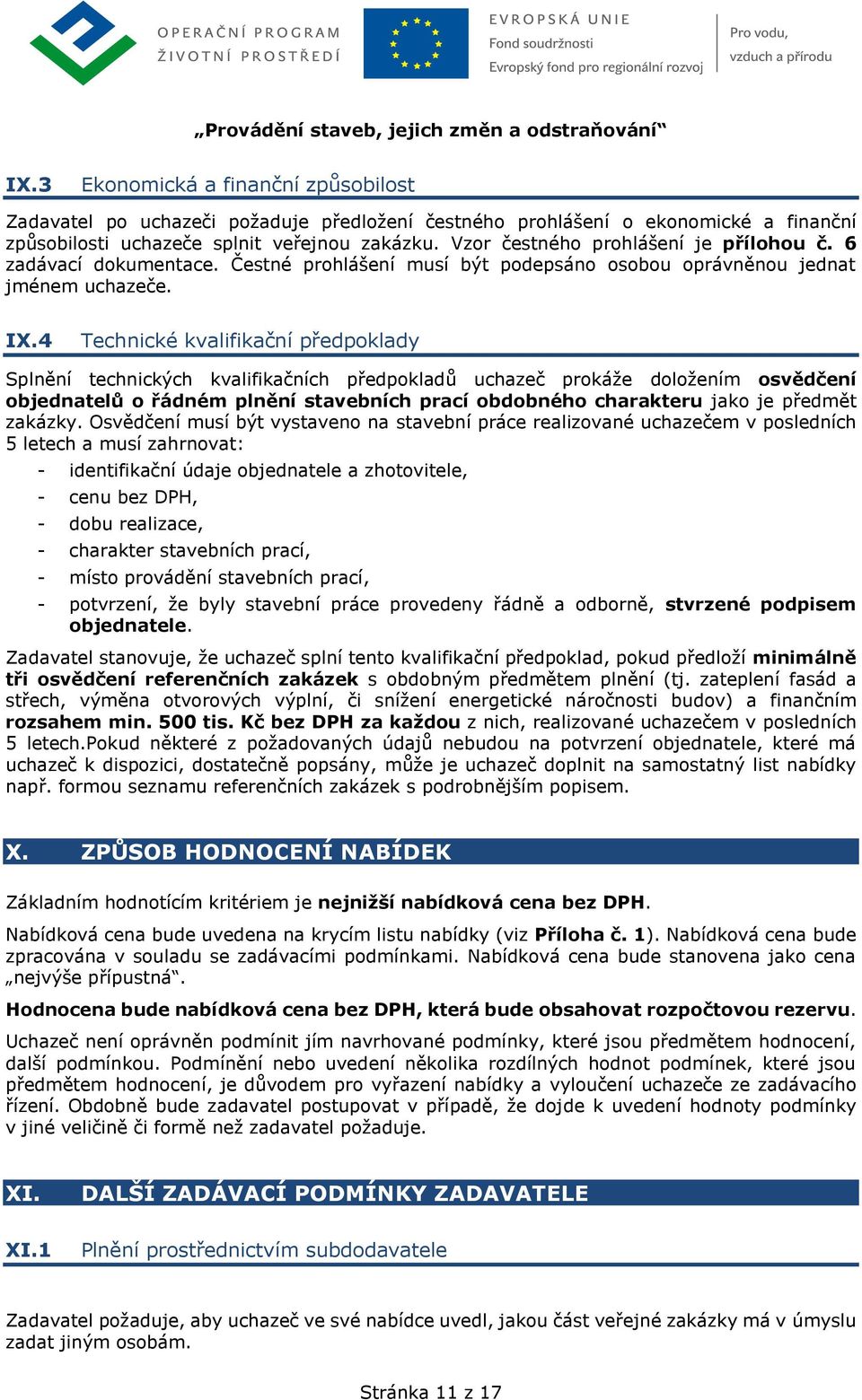 OPERAČNÍ PROGRAM
ŽIVOTNÍ PROSTŘEDÍ

EVROPSKÁ UNIE
Fond soudržnosti
Evropský fond pro regionální rozvoj

Pro vodu, vzduch a přírodu

„Provádění staveb, jejich změn a odstraňování“

IX.3 Ekonomická a finanční způsobilost

Zadavatel po uchazeči požaduje předložení čestného prohlášení o ekonomické a finanční způsobilosti uchazeče splnit veřejnou zakázku. Vzor čestného prohlášení je přílohou č. 6 zadávací dokumentace. Čestné prohlášení musí být podepsáno osobou oprávněnou jednat jménem uchazeče.

IX.4 Technické kvalifikační předpoklady

Splnění technických kvalifikačních předpokladů uchazeč prokáže doložením osvědčení objednatelů o řádném plnění stavebních prací obdobného charakteru jako je předmět zakázky. Osvědčení musí být vystaveno na stavební práce realizované uchazečem v posledních 5 letech a musí zahrnovat:
- identifikační údaje objednatele a zhotovitele,
- cenu bez DPH,
- dobu realizace,
- charakter stavebních prací,
- místo provádění stavebních prací,
- potvrzení, že byly stavební práce provedeny řádně a odborně, stvrzené podpisem objednatele.

Zadavatel stanovuje, že uchazeč splní tento kvalifikační předpoklad, pokud předloží minimálně tři osvědčení referenčních zakázek s obdobným předmětem plnění (tj. zateplení fasád a střech, výměna otvorových výplní, či snížení energetické náročnosti budov) a finančním rozsahem min. 500 tis. Kč bez DPH za každou z nich, realizované uchazečem v posledních 5 letech.Pokud některé z požadovaných údajů nebudou na potvrzení objednatele, které má uchazeč k dispozici, dostatečně popsány, může je uchazeč doplnit na samostatný list nabídky např. formou seznamu referenčních zakázek s podrobnějším popisem.

X. ZPŮSOB HODNOCENÍ NABÍDEK

Základním hodnotícím kritériem je nejnižší nabídková cena bez DPH.

Nabídková cena bude uvedena na krycím listu nabídky (viz Příloha č. 1). Nabídková cena bude zpracována v souladu se zadávacími podmínkami. Nabídková cena bude stanovena jako cena „nejvýše přípustná“.

Hodnocena bude nabídková cena bez DPH, která bude obsahovat rozpočtovou rezervu.

Uchazeč není oprávněn podmínit jím navrhované podmínky, které jsou předmětem hodnocení, další podmínkou. Podmínění nebo uvedení několika rozdílných hodnot podmínek, které jsou předmětem hodnocení, je důvodem pro vyřazení nabídky a vyloučení uchazeče ze zadávacího řízení. Obdobně bude zadavatel postupovat v případě, že dojde k uvedení hodnoty podmínky v jiné veličině či formě než zadavatel požaduje.

XI. DALŠÍ ZADÁVACÍ PODMÍNKY ZADAVATELE

XI.1 Plnění prostřednictvím subdodavatele

Zadavatel požaduje, aby uchazeč ve své nabídce uvedl, jakou část veřejné zakázky má v úmyslu zadat jiným osobám.

Stránka 11 z 17